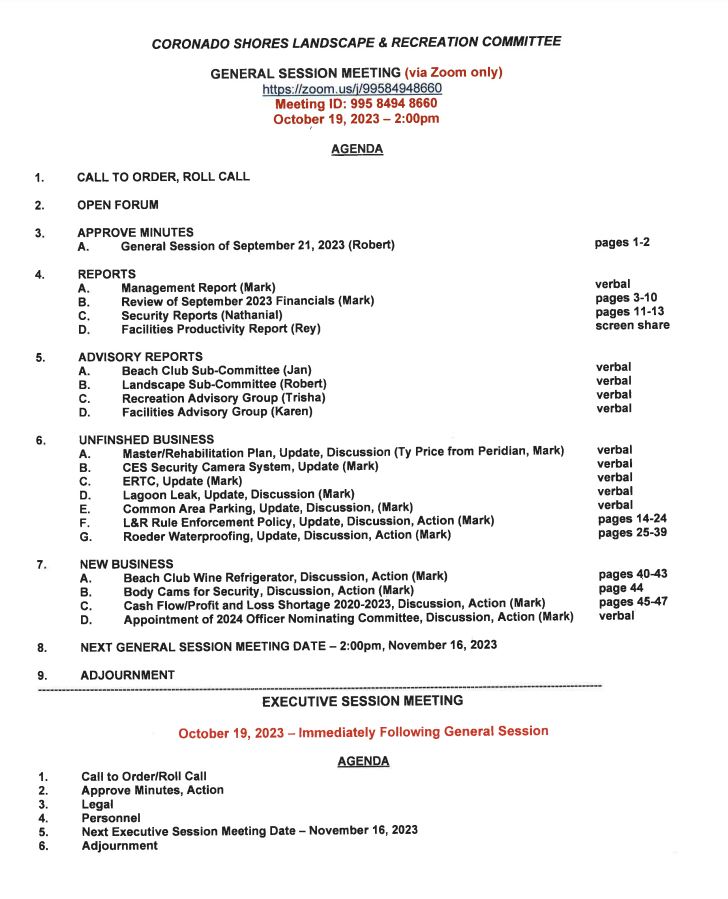 CORONADO SHORES LANDSCAPE & RECREATION COMMITTEE

GENERAL SESSION MEETING (via Zoom only)
https://zoom.us/j/99584948660
Meeting ID: 995 8494 8660
October 19, 2023 – 2:00pm

AGENDA

1. CALL TO ORDER, ROLL CALL

2. OPEN FORUM

3. APPROVE MINUTES
A. General Session of September 21, 2023 (Robert) pages 1-2

4. REPORTS
A. Management Report (Mark) verbal
B. Review of September 2023 Financials (Mark) pages 3-10
C. Security Reports (Nathanial) pages 11-13
D. Facilities Productivity Report (Rey) screen share

5. ADVISORY REPORTS
A. Beach Club Sub-Committee (Jan) verbal
B. Landscape Sub-Committee (Robert) verbal
C. Recreation Advisory Group (Trisha) verbal
D. Facilities Advisory Group (Karen) verbal

6. UNFINSHED BUSINESS
A. Master/Rehabilitation Plan, Update, Discussion (Ty Price from Peridian, Mark) verbal
B. CES Security Camera System, Update (Mark) verbal
C. ERTC, Update (Mark) verbal
D. Lagoon Leak, Update, Discussion (Mark) verbal
E. Common Area Parking, Update, Discussion, (Mark) verbal
F. L&R Rule Enforcement Policy, Update, Discussion, Action (Mark) pages 14-24
G. Roeder Waterproofing, Update, Discussion, Action (Mark) pages 25-39

7. NEW BUSINESS
A. Beach Club Wine Refrigerator, Discussion, Action (Mark) pages 40-43
B. Body Cams for Security, Discussion, Action (Mark) page 44
C. Cash Flow/Profit and Loss Shortage 2020-2023, Discussion, Action (Mark) pages 45-47
D. Appointment of 2024 Officer Nominating Committee, Discussion, Action (Mark) verbal

8. NEXT GENERAL SESSION MEETING DATE – 2:00pm, November 16, 2023

9. ADJOURNMENT

EXECUTIVE SESSION MEETING

October 19, 2023 – Immediately Following General Session

AGENDA

1. Call to Order/Roll Call
2. Approve Minutes, Action
3. Legal
4. Personnel
5. Next Executive Session Meeting Date – November 16, 2023
6. Adjournment